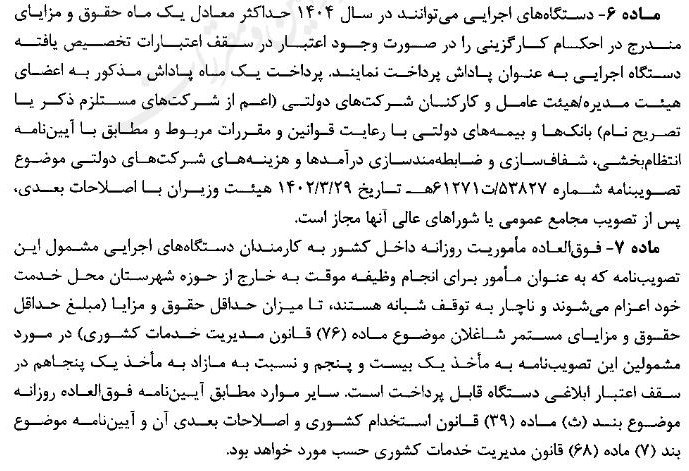 ماده ۶- دستگاه‌های اجرایی می‌توانند در سال ۱۴۰۴ حداکثر معادل یک ماه حقوق و مزایای مندرج در احکام کارگزینی را در صورت وجود اعتبار در سقف اعتبارات تخصیص یافته دستگاه اجرایی به عنوان پاداش پرداخت نمایند. پرداخت یک ماه پاداش مذکور به اعضای هیئت مدیره/هیئت عامل و کارکنان شرکت‌های دولتی (اعم از شرکت‌های مستلزم ذکر یا تصریح نام) بانک‌ها و بیمه‌های دولتی با رعایت قوانین و مقررات مربوط و مطابق با آیین‌نامه انتظام‌بخشی، شفاف‌سازی و ضابطه‌مندسازی درآمدها و هزینه‌های شرکت‌های دولتی موضوع تصویبنامه شماره ۵۳۸۲۷/ت۶۱۲۷۱هـ تاریخ ۱۴۰۲/۳/۲۹ هیئت وزیران با اصلاحات بعدی، پس از تصویب مجامع عمومی یا شوراهای عالی آنها مجاز است.

ماده ۷- فوق‌العاده مأموریت روزانه داخل کشور به کارمندان دستگاه‌های اجرایی مشمول این تصویب‌نامه که به عنوان مأمور برای انجام وظیفه موقت به خارج از حوزه شهرستان محل خدمت خود اعزام می‌شوند و ناچار به توقف شبانه هستند، تا میزان حداقل حقوق و مزایا (مبلغ حداقل حقوق و مزایای مستمر شاغلان موضوع ماده (۷۶) قانون مدیریت خدمات کشوری) در مورد مشمولین این تصویب‌نامه به مأخذ یک بیست و پنجم و نسبت به مازاد به مأخذ یک پنجاهم در سقف اعتبار ابلاغی دستگاه قابل پرداخت است. سایر موارد مطابق آیین‌نامه فوق‌العاده روزانه موضوع بند (ث) ماده (۳۹) قانون استخدام کشوری و اصلاحات بعدی آن و آیین‌نامه موضوع بند (۷) ماده (۶۸) قانون مدیریت خدمات کشوری حسب مورد خواهد بود.